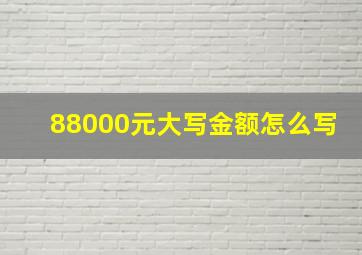 88000元大写金额怎么写